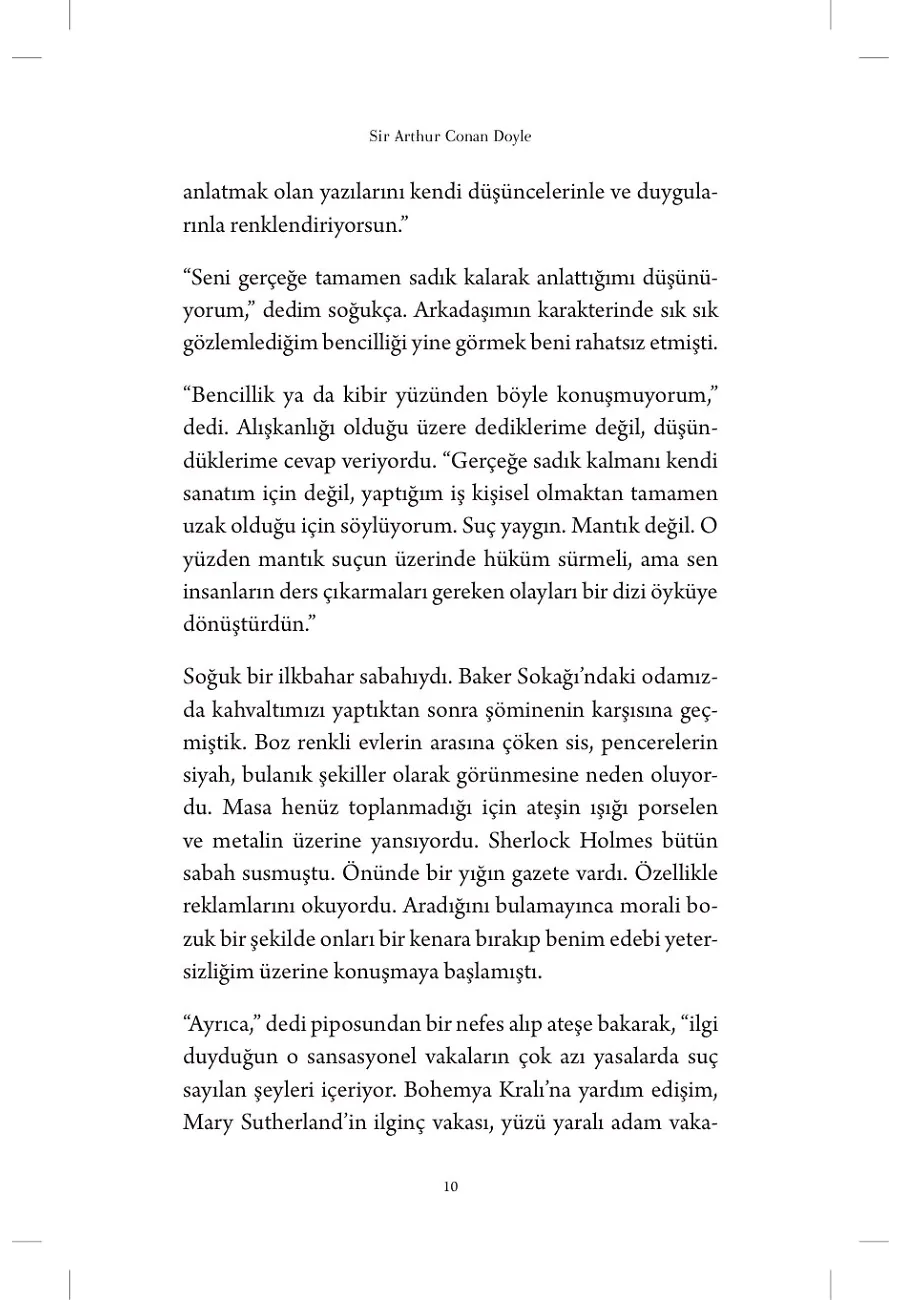 Sir Arthur Conan Doyle

anlatmak olan yazılarını kendi düşüncelerinle ve duygularınla renklendiriyorsun.”

“Seni gerçeğe tamamen sadık kalarak anlattığımı düşünüyorum,” dedim soğukça. Arkadaşımın karakterinde sık sık gözlemlediğim bencilliği yine görmek beni rahatsız etmişti.

“Bencillik ya da kibir yüzünden böyle konuşmuyorum,” dedi. Alışkanlığı olduğu üzere dediklerime değil, düşündüklerime cevap veriyordu. “Gerçeğe sadık kalmanı kendi sanatım için değil, yaptığım iş kişisel olmaktan tamamen uzak olduğu için söylüyorum. Suç yaygın. Mantık değil. O yüzden mantık suçun üzerinde hüküm sürmeli, ama sen insanların ders çıkarmaları gereken olayları bir dizi öyküye dönüştürdün.”

Soğuk bir ilkbahar sabahıydı. Baker Sokağı’ndaki odamızda kahvaltımızı yaptıktan sonra şöminenin karşısına geçmiştik. Boz renkli evlerin arasına çöken sis, pencerelerin siyah, bulanık şekiller olarak görünmesine neden oluyordu. Masa henüz toplanmadığı için ateşin ışığı porselen ve metalin üzerine yansıyordu. Sherlock Holmes bütün sabah susmuştu. Önünde bir yığın gazete vardı. Özellikle reklamlarını okuyordu. Aradığını bulamayınca morali bozuk bir şekilde onları bir kenara bırakıp benim edebi yetersizliğim üzerine konuşmaya başlamıştı.

“Ayrıca,” dedi piposundan bir nefes alıp ateşe bakarak, “ilgi duyduğun o sansasyonel vakaların çok azı yasalarda suç sayılan şeyleri içeriyor. Bohemya Kralı’na yardım edişim, Mary Sutherland’in ilginç vakası, yüzü yaralı adam vaka-

10